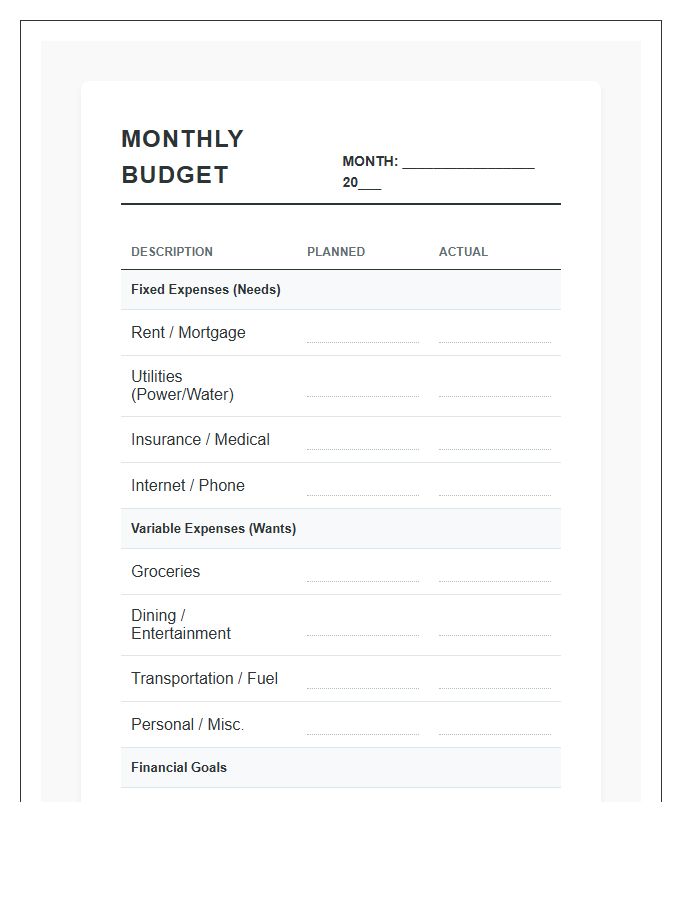 MONTHLY BUDGET

MONTH: ____
20____

| DESCRIPTION | PLANNED | ACTUAL |
|---|---|---|
| Fixed Expenses (Needs) | | |
| Rent / Mortgage | ____ | ____ |
| Utilities (Power/Water) | ____ | ____ |
| Insurance / Medical | ____ | ____ |
| Internet / Phone | ____ | ____ |
| Variable Expenses (Wants) | | |
| Groceries | ____ | ____ |
| Dining / Entertainment | ____ | ____ |
| Transportation / Fuel | ____ | ____ |
| Personal / Misc. | ____ | ____ |
| Financial Goals | | |